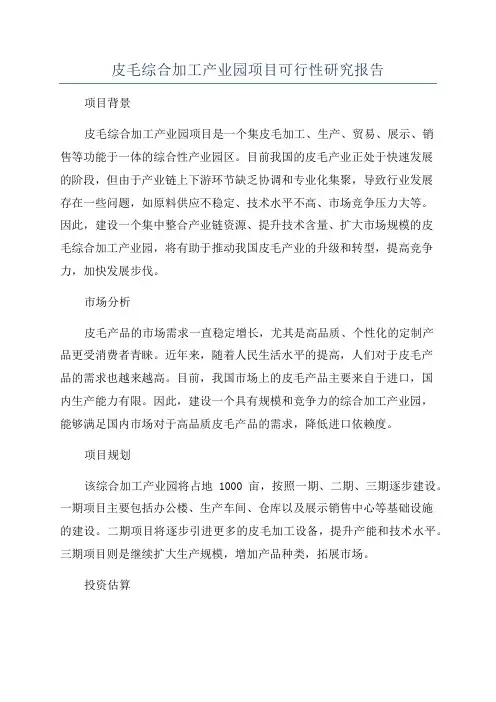 皮毛综合加工产业园项目可行性研究报告

项目背景

皮毛综合加工产业园项目是一个集皮毛加工、生产、贸易、展示、销售等功能于一体的综合性产业园区。目前我国的皮毛产业正处于快速发展的阶段，但由于产业链上下游环节缺乏协调和专业化集聚，导致行业发展存在一些问题，如原料供应不稳定、技术水平不高、市场竞争压力大等。因此，建设一个集中整合产业链资源、提升技术含量、扩大市场规模的皮毛综合加工产业园，将有助于推动我国皮毛产业的升级和转型，提高竞争力，加快发展步伐。

市场分析

皮毛产品的市场需求一直稳定增长，尤其是高品质、个性化的定制产品更受消费者青睐。近年来，随着人民生活水平的提高，人们对于皮毛产品的需求也越来越高。目前，我国市场上的皮毛产品主要来自于进口，国内生产能力有限。因此，建设一个具有规模和竞争力的综合加工产业园，能够满足国内市场对于高品质皮毛产品的需求，降低进口依赖度。

项目规划

该综合加工产业园将占地 1000 亩，按照一期、二期、三期逐步建设。一期项目主要包括办公楼、生产车间、仓库以及展示销售中心等基础设施的建设。二期项目将逐步引进更多的皮毛加工设备，提升产能和技术水平。三期项目则是继续扩大生产规模，增加产品种类，拓展市场。

投资估算